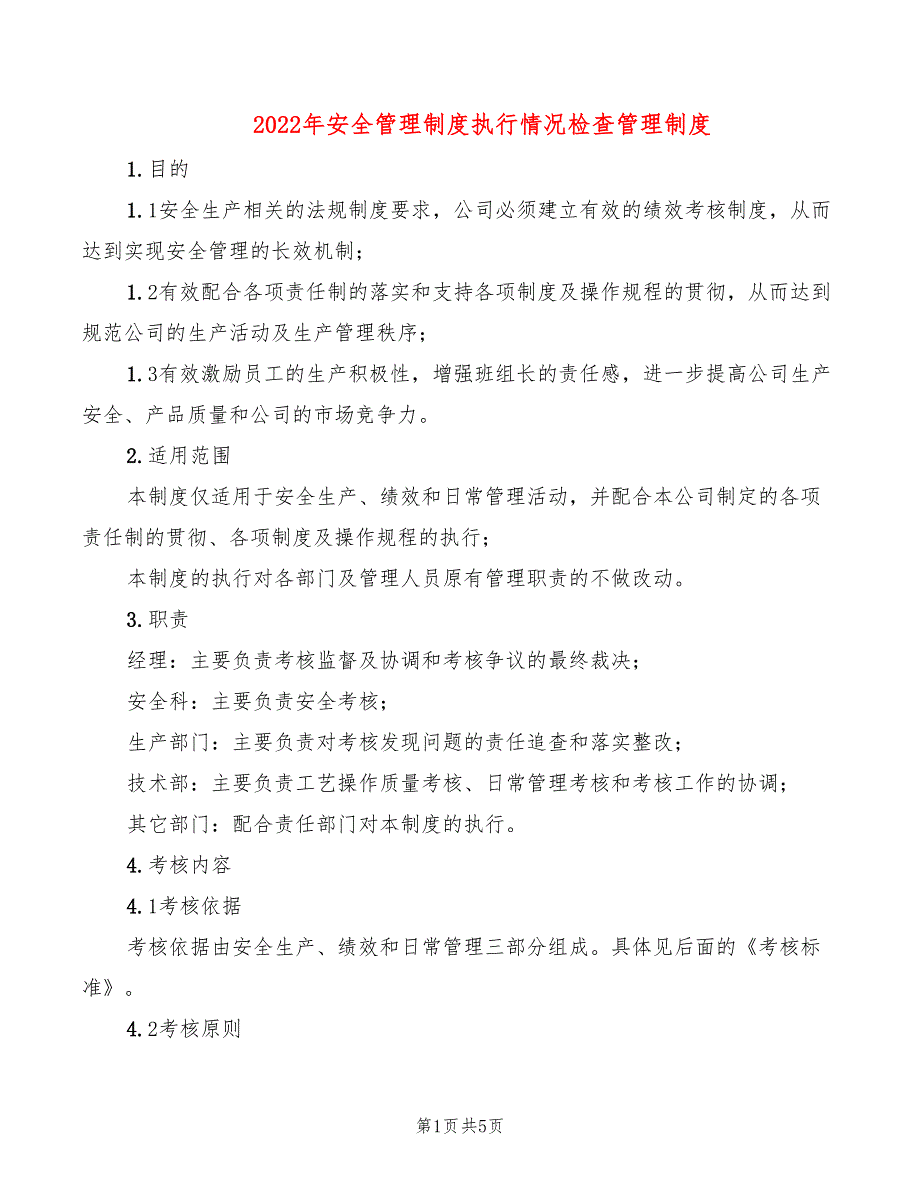 2022年安全管理制度执行情况检查管理制度

1.目的

1.1安全生产相关的法规制度要求，公司必须建立有效的绩效考核制度，从而达到实现安全管理的长效机制；

1.2有效配合各项责任制的落实和支持各项制度及操作规程的贯彻，从而达到规范公司的生产活动及生产管理秩序；

1.3有效激励员工的生产积极性，增强班组长的责任感，进一步提高公司生产安全、产品质量和公司的市场竞争力。

2.适用范围

本制度仅适用于安全生产、绩效和日常管理活动，并配合本公司制定的各项责任制的贯彻、各项制度及操作规程的执行；

本制度的执行对各部门及管理人员原有管理职责的不做改动。

3.职责

经理：主要负责考核监督及协调和考核争议的最终裁决；

安全科：主要负责安全考核；

生产部门：主要负责对考核发现问题的责任追查和落实整改；

技术部：主要负责工艺操作质量考核、日常管理考核和考核工作的协调；

其它部门：配合责任部门对本制度的执行。

4.考核内容

4.1考核依据

考核依据由安全生产、绩效和日常管理三部分组成。具体见后面的《考核标准》。

4.2考核原则

第1页 共5页